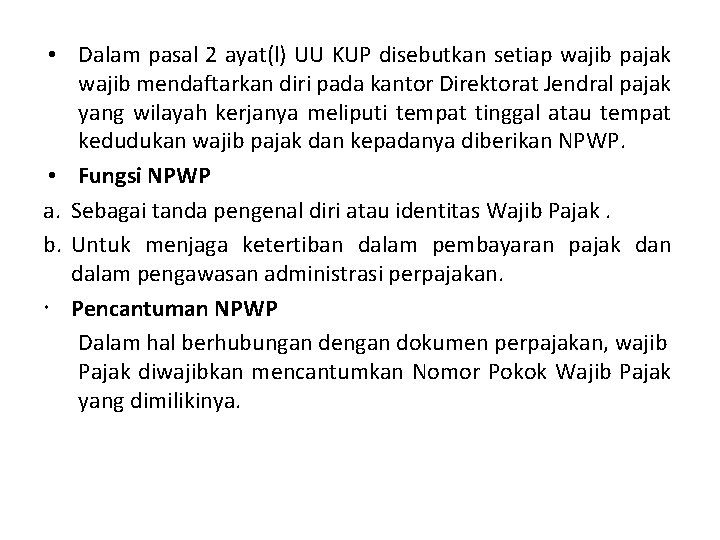 • Dalam pasal 2 ayat(l) UU KUP disebutkan setiap wajib pajak wajib mendaftarkan diri pada kantor Direktorat Jendral pajak yang wilayah kerjanya meliputi tempat tinggal atau tempat kedudukan wajib pajak dan kepadanya diberikan NPWP.

• Fungsi NPWP

a. Sebagai tanda pengenal diri atau identitas Wajib Pajak .

b. Untuk menjaga ketertiban dalam pembayaran pajak dan dalam pengawasan administrasi perpajakan.

• Pencantuman NPWP

Dalam hal berhubungan dengan dokumen perpajakan, wajib Pajak diwajibkan mencantumkan Nomor Pokok Wajib Pajak yang dimilikinya.